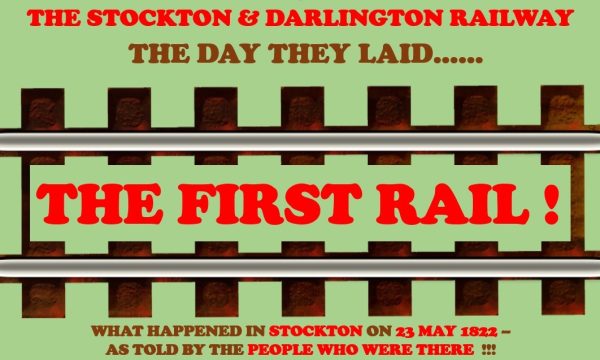 THE STOCKTON & DARLINGTON RAILWAY

THE DAY THEY LAID......

THE FIRST RAIL !

WHAT HAPPENED IN STOCKTON ON 23 MAY 1822 – AS TOLD BY THE PEOPLE WHO WERE THERE !!!